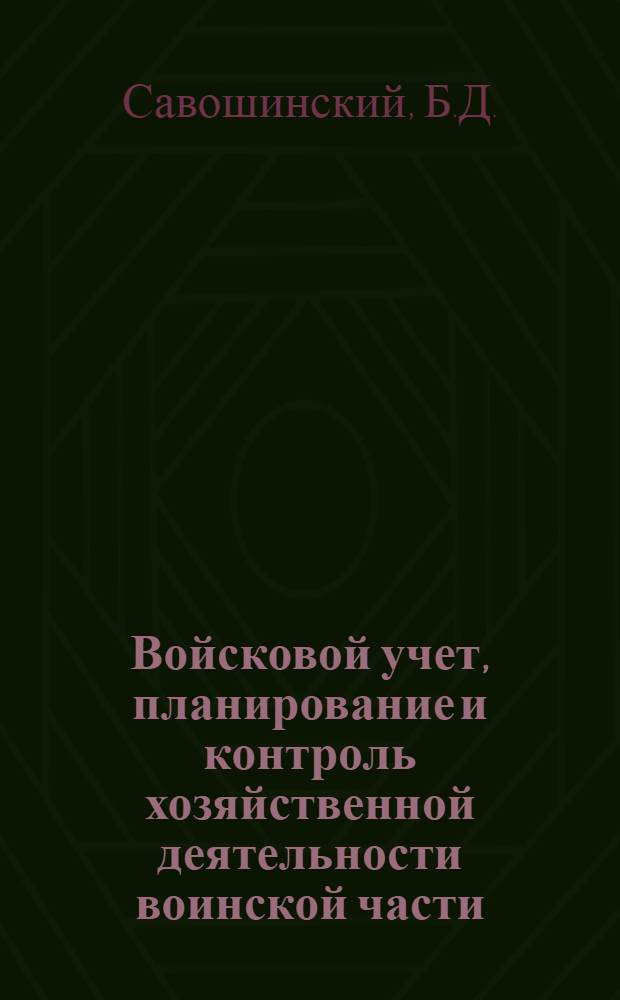 Савошинский, Б.Д.

Войсковой учет, планирование и контроль хозяйственной деятельности воинской части